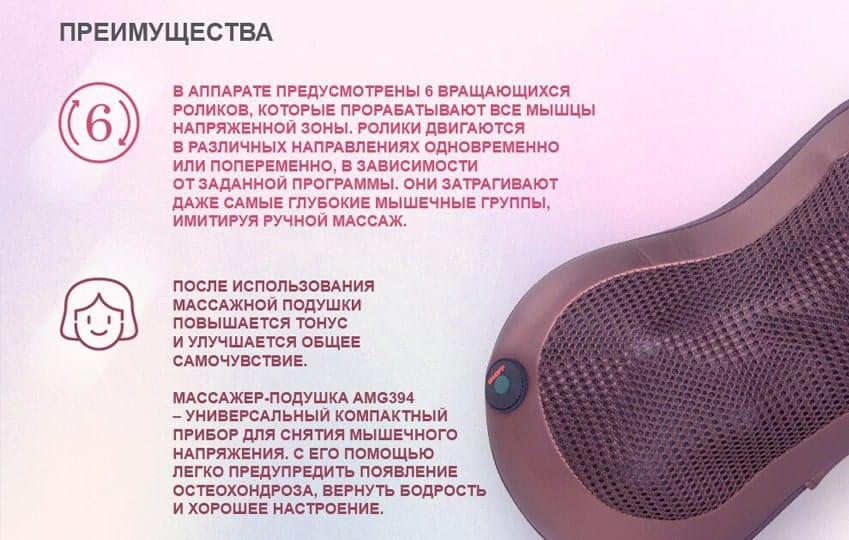 ПРЕИМУЩЕСТВА

6

В АППАРАТЕ ПРЕДУСМОТРЕНЫ 6 ВРАЩАЮЩИХСЯ РОЛИКОВ, КОТОРЫЕ ПРОРАБАТЫВАЮТ ВСЕ МЫШЦЫ НАПРЯЖЕННОЙ ЗОНЫ. РОЛИКИ ДВИГАЮТСЯ В РАЗЛИЧНЫХ НАПРАВЛЕНИЯХ ОДНОВРЕМЕННО ИЛИ ПОПЕРЕМЕННО, В ЗАВИСИМОСТИ ОТ ЗАДАННОЙ ПРОГРАММЫ. ОНИ ЗАТРАГИВАЮТ ДАЖЕ САМЫЕ ГЛУБОКИЕ МЫШЕЧНЫЕ ГРУППЫ, ИМИТИРУЯ РУЧНОЙ МАССАЖ.

ПОСЛЕ ИСПОЛЬЗОВАНИЯ МАССАЖНОЙ ПОДУШКИ ПОВЫШАЕТСЯ ТОНУС И УЛУЧШАЕТСЯ ОБЩЕЕ САМОЧУВСТВИЕ.

МАССАЖЕР-ПОДУШКА AMG394 – УНИВЕРСАЛЬНЫЙ КОМПАКТНЫЙ ПРИБОР ДЛЯ СНЯТИЯ МЫШЕЧНОГО НАПРЯЖЕНИЯ. С ЕГО ПОМОЩЬЮ ЛЕГКО ПРЕДУПРЕДИТЬ ПОЯВЛЕНИЕ ОСТЕОХОНДРОЗА, ВЕРНУТЬ БОДРОСТЬ И ХОРОШЕЕ НАСТРОЕНИЕ.